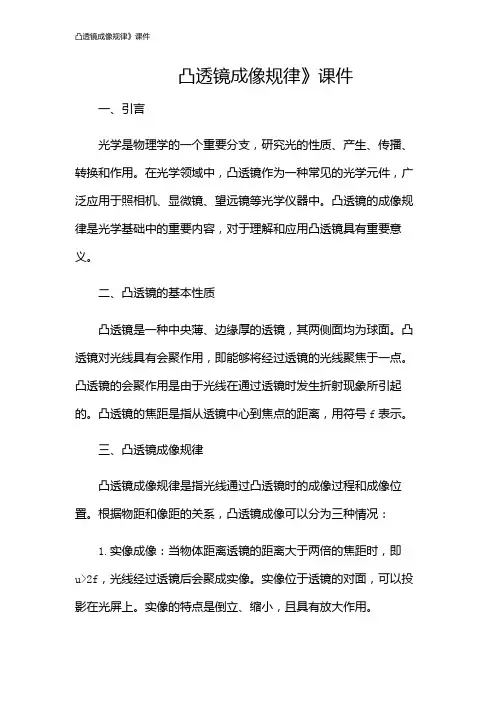 凸透镜成像规律》课件

凸透镜成像规律》课件

一、引言

光学是物理学的一个重要分支，研究光的性质、产生、传播、转换和作用。在光学领域中，凸透镜作为一种常见的光学元件，广泛应用于照相机、显微镜、望远镜等光学仪器中。凸透镜的成像规律是光学基础中的重要内容，对于理解和应用凸透镜具有重要意义。

二、凸透镜的基本性质

凸透镜是一种中央薄、边缘厚的透镜，其两侧面均为球面。凸透镜对光线具有会聚作用，即能够将经过透镜的光线聚焦于一点。凸透镜的会聚作用是由于光线在通过透镜时发生折射现象所引起的。凸透镜的焦距是指从透镜中心到焦点的距离，用符号 f 表示。

三、凸透镜成像规律

凸透镜成像规律是指光线通过凸透镜时的成像过程和成像位置。根据物距和像距的关系，凸透镜成像可以分为三种情况：

1. 实像成像：当物体距离透镜的距离大于两倍的焦距时，即 u>2f，光线经过透镜后会聚成实像。实像位于透镜的对面，可以投影在光屏上。实像的特点是倒立、缩小，且具有放大作用。